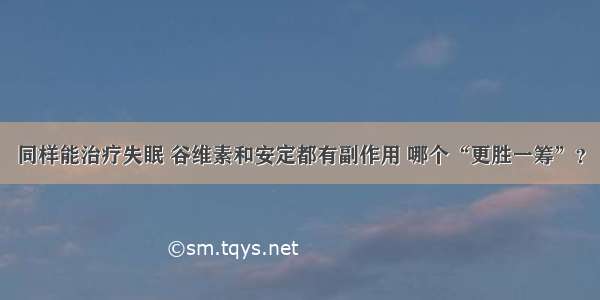 同样能治疗失眠 谷维素和安定都有副作用 哪个“更胜一筹”？

©sm.tqys.net